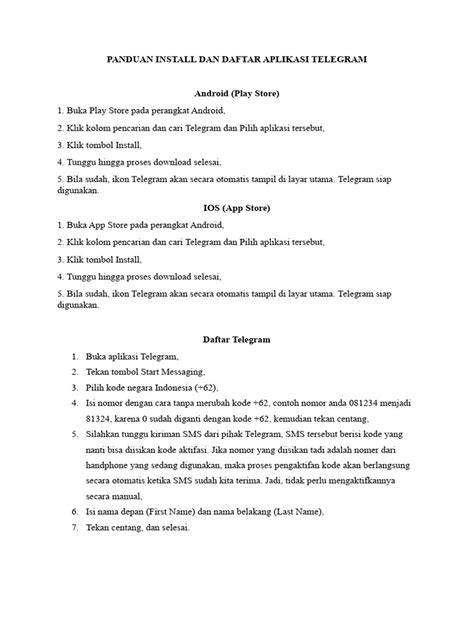 PANDUAN INSTALL DAN DAFTAR APLIKASI TELEGRAM

Android (Play Store)

1. Buka Play Store pada perangkat Android,

2. Klik kolom pencarian dan cari Telegram dan Pilih aplikasi tersebut,

3. Klik tombol Install,

4. Tunggu hingga proses download selesai,

5. Bila sudah, ikon Telegram akan secara otomatis tampil di layar utama. Telegram siap digunakan.

IOS (App Store)

1. Buka App Store pada perangkat Android,

2. Klik kolom pencarian dan cari Telegram dan Pilih aplikasi tersebut,

3. Klik tombol Install,

4. Tunggu hingga proses download selesai,

5. Bila sudah, ikon Telegram akan secara otomatis tampil di layar utama. Telegram siap digunakan.

Daftar Telegram

1. Buka aplikasi Telegram,
2. Tekan tombol Start Messaging,
3. Pilih kode negara Indonesia (+62),
4. Isi nomor dengan cara tanpa merubah kode +62, contoh nomor anda 081234 menjadi 81324, karena 0 sudah diganti dengan kode +62, kemudian tekan centang,
5. Silahkan tunggu kiriman SMS dari pihak Telegram, SMS tersebut berisi kode yang nanti bisa diisikan kode aktifasi. Jika nomor yang diisikan tadi adalah nomer dari handphone yang sedang digunakan, maka proses pengaktifan kode akan berlangsung secara otomatis ketika SMS sudah kita terima. Jadi, tidak perlu mengaktifkannya secara manual,
6. Isi nama depan (First Name) dan nama belakang (Last Name),
7. Tekan centang, dan selesai.